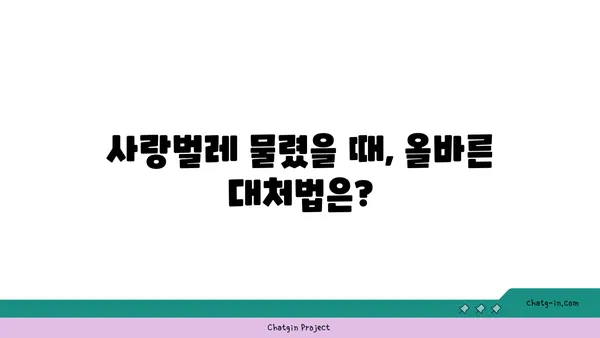 사랑벌레 물렸을 때, 올바른 대처법은?

chatg-in.com

Chatgin Project